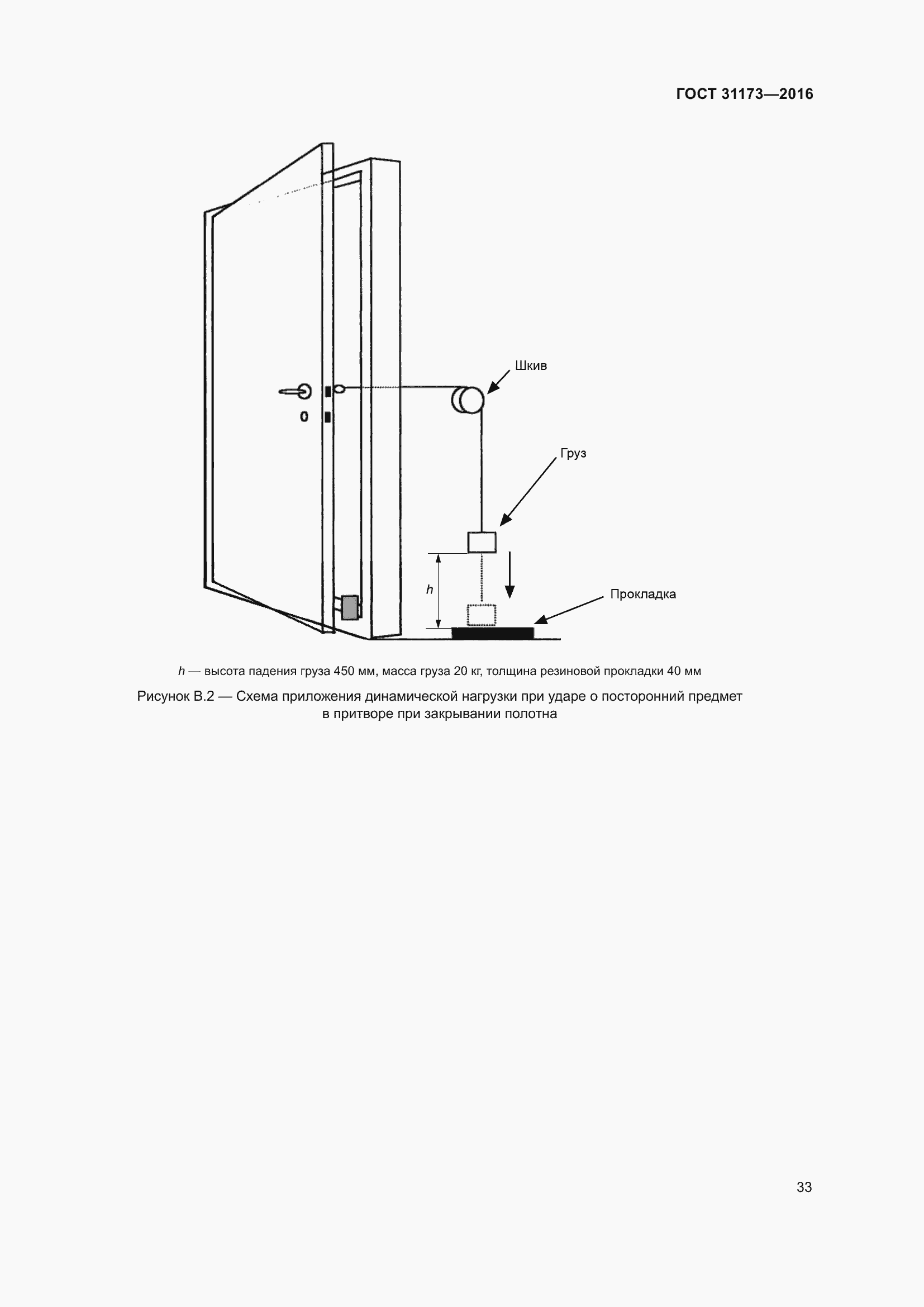 ГОСТ 31173—2016

Шкив

Груз

$h$

Прокладка

$h$ — высота падения груза 450 мм, масса груза 20 кг, толщина резиновой прокладки 40 мм

Рисунок В.2 — Схема приложения динамической нагрузки при ударе о посторонний предмет в притворе при закрывании полотна

33